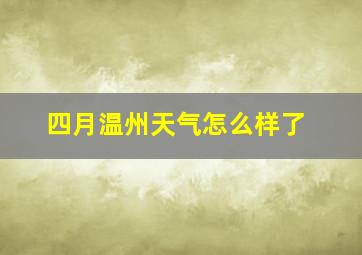 四月温州天气怎么样了